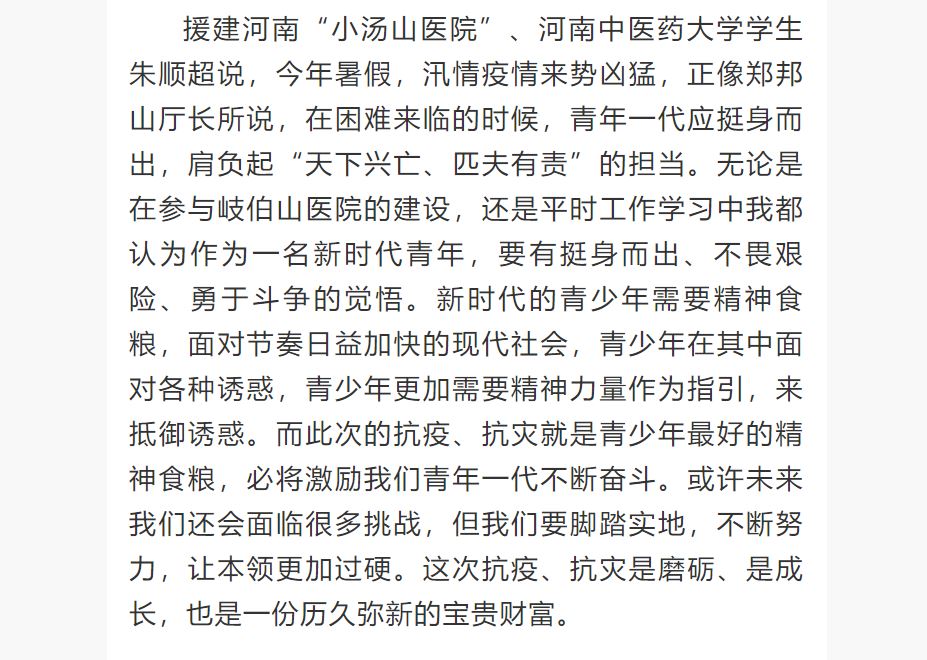 援建河南“小汤山医院”、河南中医药大学学生朱顺超说，今年暑假，汛情疫情来势凶猛，正像郑邦山厅长所说，在困难来临的时候，青年一代应挺身而出，肩负起“天下兴亡、匹夫有责”的担当。无论是在参与岐伯山医院的建设，还是平时工作学习中我都认为作为一名新时代青年，要有挺身而出、不畏艰险、勇于斗争的觉悟。新时代的青少年需要精神食粮，面对节奏日益加快的现代社会，青少年在其中面对各种诱惑，青少年更加需要精神力量作为指引，来抵御诱惑。而此次的抗疫、抗灾就是青少年最好的精神食粮，必将激励我们青年一代不断奋斗。或许未来我们还会面临很多挑战，但我们要脚踏实地，不断努力，让本领更加过硬。这次抗疫、抗灾是磨砺、是成长，也是一份历久弥新的宝贵财富。